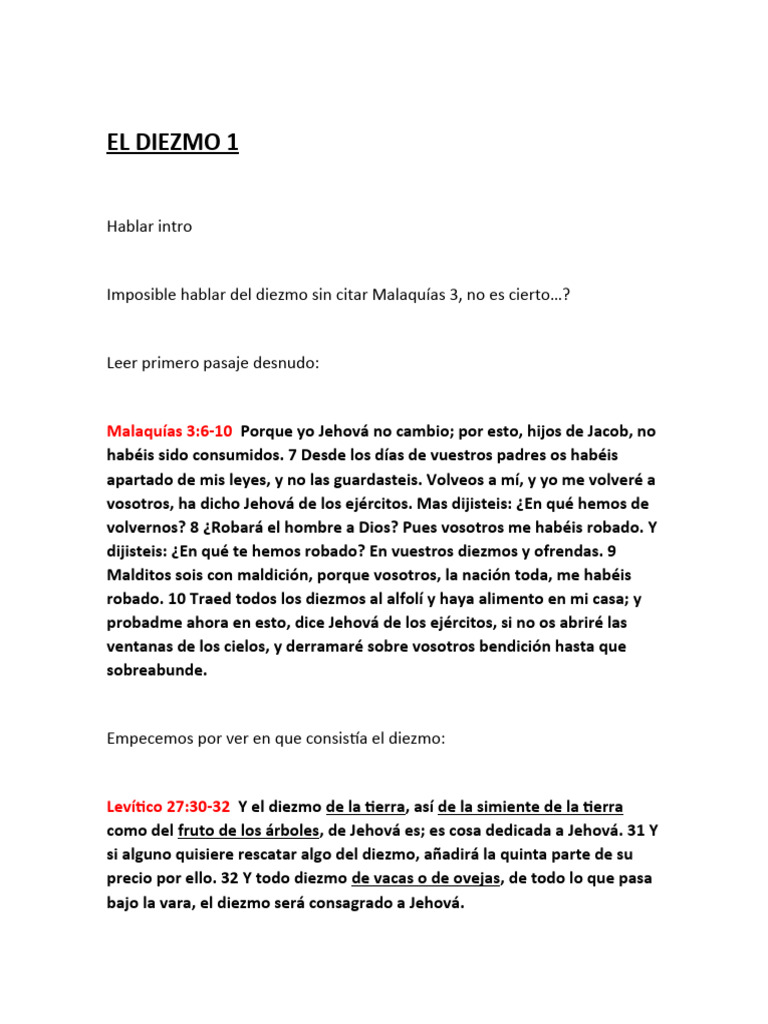 EL DIEZMO 1

Hablar intro

Imposible hablar del diezmo sin citar Malaquías 3, no es cierto…?

Leer primero pasaje desnudo:

Malaquías 3:6-10 Porque yo Jehová no cambio; por esto, hijos de Jacob, no habéis sido consumidos. 7 Desde los días de vuestros padres os habéis apartado de mis leyes, y no las guardasteis. Volveos a mí, y yo me volveré a vosotros, ha dicho Jehová de los ejércitos. Mas dijisteis: ¿En qué hemos de volvernos? 8 ¿Robará el hombre a Dios? Pues vosotros me habéis robado. Y dijisteis: ¿En qué te hemos robado? En vuestros diezmos y ofrendas. 9 Malditos sois con maldición, porque vosotros, la nación toda, me habéis robado. 10 Traed todos los diezmos al alfolí y haya alimento en mi casa; y probadme ahora en esto, dice Jehová de los ejércitos, si no os abriré las ventanas de los cielos, y derramaré sobre vosotros bendición hasta que sobreabunde.

Empecemos por ver en que consistía el diezmo:

Levítico 27:30-32 Y el diezmo de la tierra, así de la simiente de la tierra como del fruto de los árboles, de Jehová es; es cosa dedicada a Jehová. 31 Y si alguno quisiere rescatar algo del diezmo, añadirá la quinta parte de su precio por ello. 32 Y todo diezmo de vacas o de ovejas, de todo lo que pasa bajo la vara, el diezmo será consagrado a Jehová.